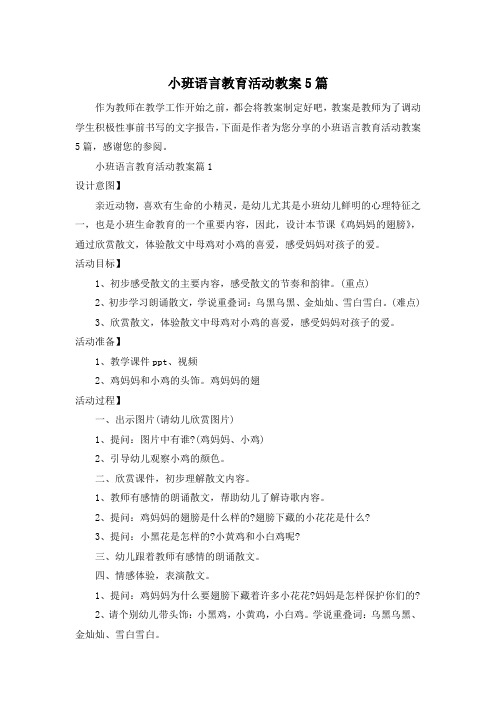 小班语言教育活动教案5篇

作为教师在教学工作开始之前，都会将教案制定好吧，教案是教师为了调动学生积极性事前书写的文字报告，下面是作者为您分享的小班语言教育活动教案5篇，感谢您的参阅。

小班语言教育活动教案篇1

设计意图】

亲近动物，喜欢有生命的小精灵，是幼儿尤其是小班幼儿鲜明的心理特征之一，也是小班生命教育的一个重要内容，因此，设计本节课《鸡妈妈的翅膀》，通过欣赏散文，体验散文中母鸡对小鸡的喜爱，感受妈妈对孩子的爱。

活动目标】

1、初步感受散文的主要内容，感受散文的节奏和韵律。(重点)

2、初步学习朗诵散文，学说重叠词：乌黑乌黑、金灿灿、雪白雪白。(难点)

3、欣赏散文，体验散文中母鸡对小鸡的喜爱，感受妈妈对孩子的爱。

活动准备】

1、教学课件ppt、视频

2、鸡妈妈和小鸡的头饰。鸡妈妈的翅

活动过程】

一、出示图片(请幼儿欣赏图片)

1、提问：图片中有谁?(鸡妈妈、小鸡)

2、引导幼儿观察小鸡的颜色。

二、欣赏课件，初步理解散文内容。

1、教师有感情的朗诵散文，帮助幼儿了解诗歌内容。

2、提问：鸡妈妈的翅膀是什么样的?翅膀下藏的小花花是什么?

3、提问：小黑花是怎样的?小黄鸡和小白鸡呢?

三、幼儿跟着教师有感情的朗诵散文。

四、情感体验，表演散文。

1、提问：鸡妈妈为什么要翅膀下藏着许多小花花?妈妈是怎样保护你们的?

2、请个别幼儿带头饰：小黑鸡，小黄鸡，小白鸡。学说重叠词：乌黑乌黑、金灿灿、雪白雪白。